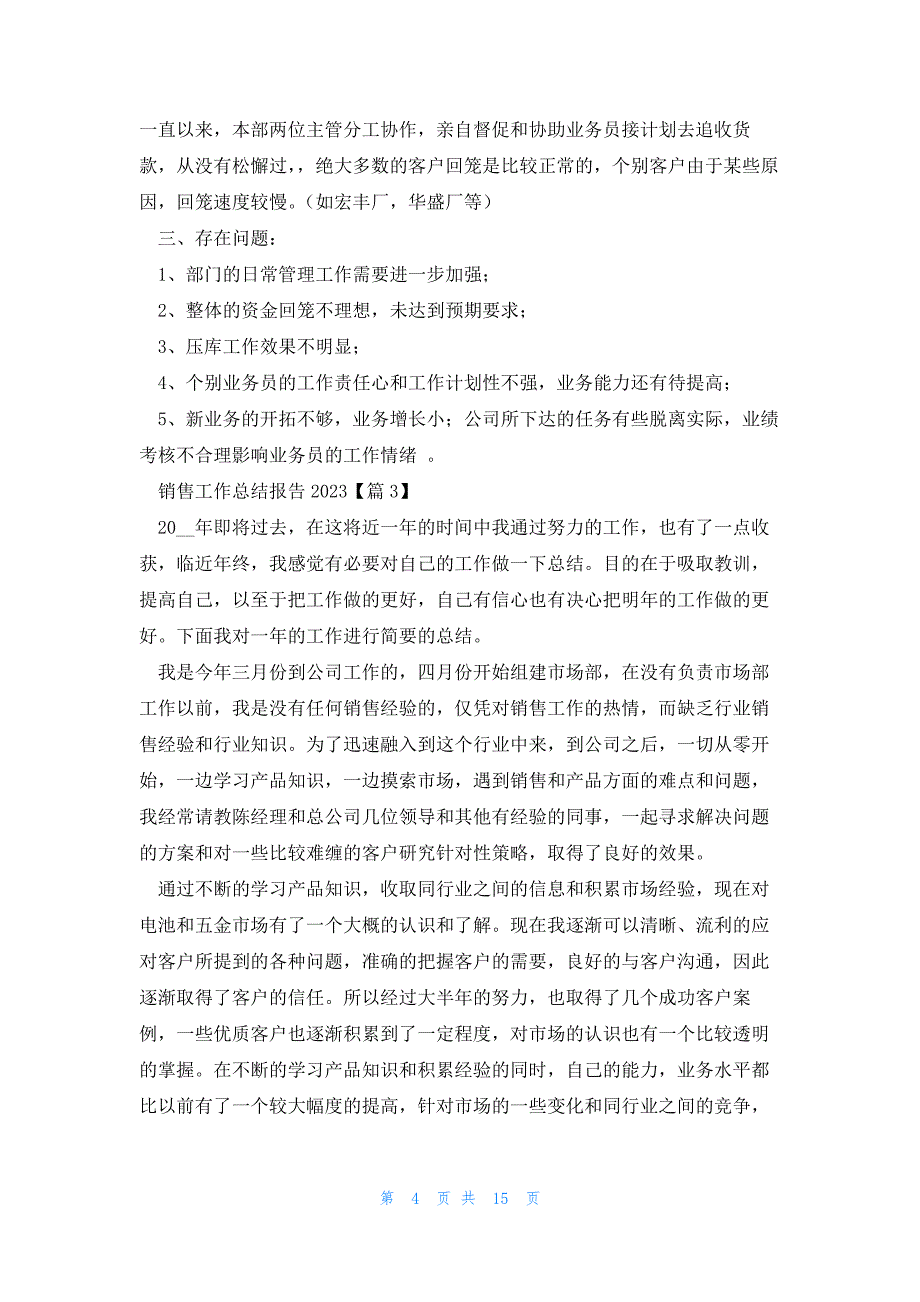 一直以来，本部两位主管分工协作，亲自督促和协助业务员接计划去追收货款，从没有松懈过，绝大多数的客户回笼是比较正常的，个别客户由于某些原因，回笼速度较慢。（如宏丰厂，华盛厂等）

三、存在问题：

1、部门的日常管理工作需要进一步加强；

2、整体的资金回笼不理想，未达到预期要求；

3、压库工作效果不明显；

4、个别业务员的工作责任心和工作计划性不强，业务能力还有待提高；

5、新业务的开拓不够，业务增长小；公司所下达的任务有些脱离实际，业绩考核不合理影响业务员的工作情绪 。

销售工作总结报告 2023【篇 3】

20__年即将过去，在这将近一年的时间中我通过努力的工作，也有了一点收获，临近年终，我感觉有必要对自己的工作做一下总结。目的在于吸取教训，提高自己，以至于把工作做的更好，自己有信心也有决心把明年的工作做的更好。下面我对一年的工作进行简要的总结。

我是今年三月份到公司工作的，四月份开始组建市场部，在没有负责市场部工作以前，我是没有任何销售经验的，仅凭对销售工作的热情，而缺乏行业销售经验和行业知识。为了迅速融入到这个行业中来，到公司之后，一切从零开始，一边学习产品知识，一边摸索市场，遇到销售和产品方面的难点和问题，我经常请教陈经理和总公司几位领导和其他有经验的同事，一起寻求解决问题的方案和对一些比较难缠的客户研究针对性策略，取得了良好的效果。

通过不断的学习产品知识，收取同行业之间的信息和积累市场经验，现在对电池和五金市场有了一个大概的认识和了解。现在我逐渐可以清晰、流利的应对客户所提到的各种问题，准确的把握客户的需要，良好的与客户沟通，因此逐渐取得了客户的信任。所以经过大半年的努力，也取得了几个成功客户案例，一些优质客户也逐渐积累到了一定程度，对市场的认识也有一个比较透明的掌握。在不断的学习产品知识和积累经验的同时，自己的能力，业务水平都比以前有了一个较大幅度的提高，针对市场的一些变化和同行业之间的竞争，

第 4 页 共 15 页